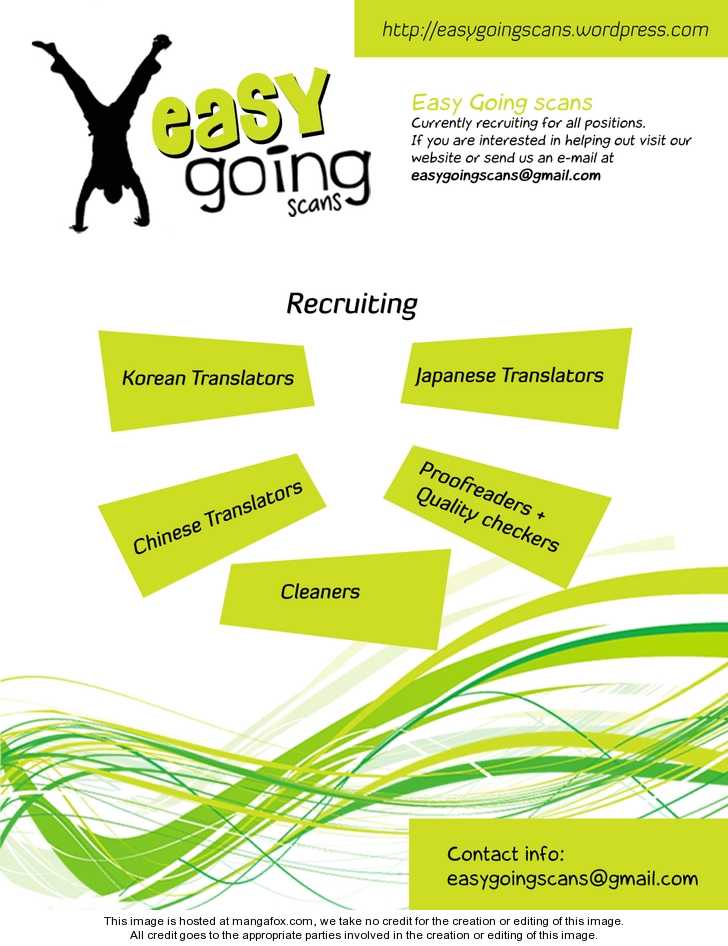 http://easygoingscans.wordpress.com

easy going scans

Easy Going scans
Currently recruiting for all positions.
If you are interested in helping out visit our website or send us an e-mail at
easygoingscans@gmail.com

Recruiting

Korean Translators

Japanese Translators

Chinese Translators

Proofreaders + Quality checkers

Cleaners

Contact info:
easygoingscans@gmail.com

This image is hosted at mangafox.com, we take no credit for the creation or editing of this image.
All credit goes to the appropriate parties involved in the creation or editing of this image.